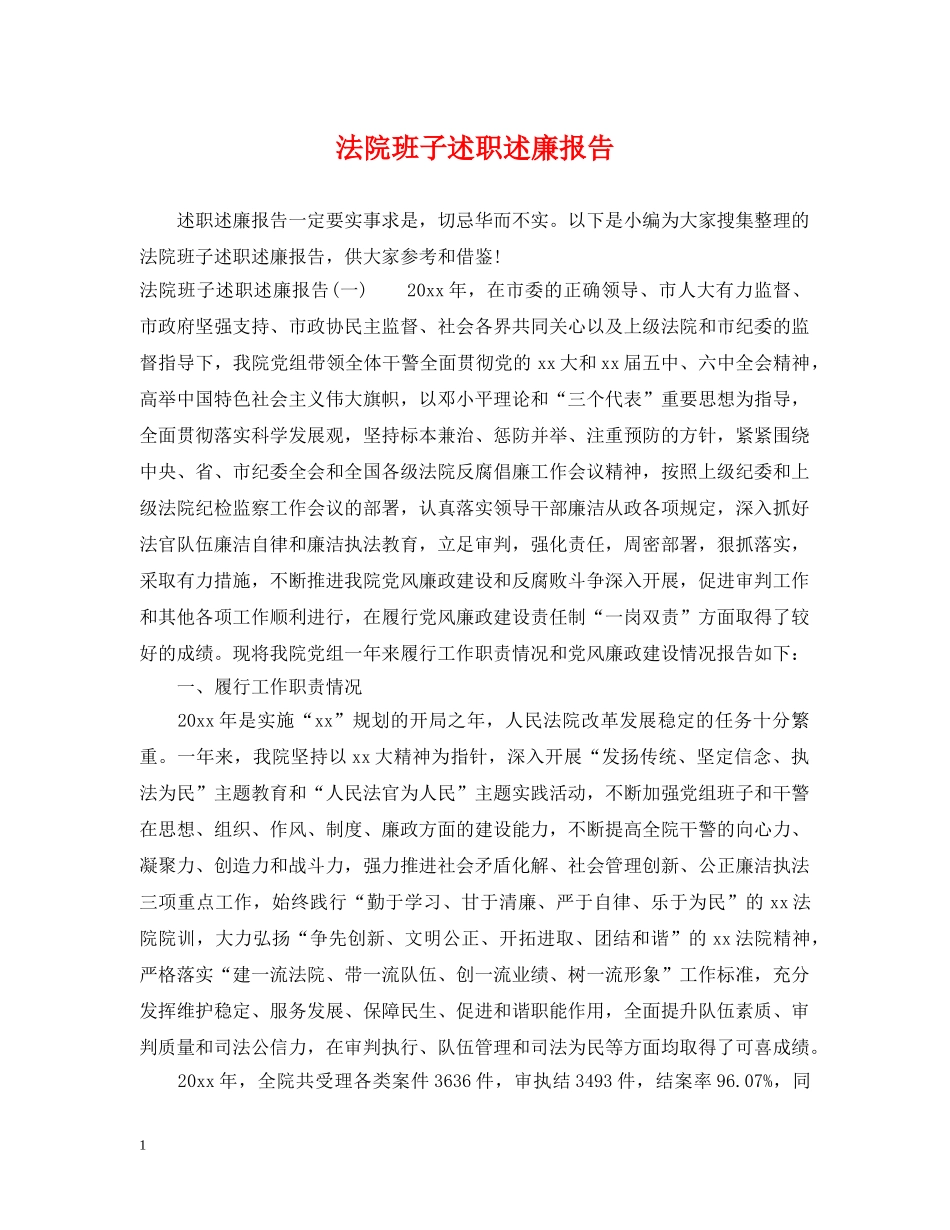 法院班子述职述廉报告

述职述廉报告一定要实事求是，切忌华而不实。以下是小编为大家搜集整理的法院班子述职述廉报告，供大家参考和借鉴!

法院班子述职述廉报告(一)　　20xx年，在市委的正确领导、市人大有力监督、市政府坚强支持、市政协民主监督、社会各界共同关心以及上级法院和市纪委的监督指导下，我院党组带领全体干警全面贯彻党的xx大和xx届五中、六中全会精神，高举中国特色社会主义伟大旗帜，以邓小平理论和“三个代表”重要思想为指导，全面贯彻落实科学发展观，坚持标本兼治、惩防并举、注重预防的方针，紧紧围绕中央、省、市纪委全会和全国各级法院反腐倡廉工作会议精神，按照上级纪委和上级法院纪检监察工作会议的部署，认真落实领导干部廉洁从政各项规定，深入抓好法官队伍廉洁自律和廉洁执法教育，立足审判，强化责任，周密部署，狠抓落实，采取有力措施，不断推进我院党风廉政建设和反腐败斗争深入开展，促进审判工作和其他各项工作顺利进行，在履行党风廉政建设责任制“一岗双责”方面取得了较好的成绩。现将我院党组一年来履行工作职责情况和党风廉政建设情况报告如下：

一、履行工作职责情况

20xx年是实施“xx”规划的开局之年，人民法院改革发展稳定的任务十分繁重。一年来，我院坚持以xx大精神为指针，深入开展“发扬传统、坚定信念、执法为民”主题教育和“人民法官为人民”主题实践活动，不断加强党组班子和干警在思想、组织、作风、制度、廉政方面的建设能力，不断提高全院干警的向心力、凝聚力、创造力和战斗力，强力推进社会矛盾化解、社会管理创新、公正廉洁执法三项重点工作，始终践行“勤于学习、甘于清廉、严于自律、乐于为民”的xx法院院训，大力弘扬“争先创新、文明公正、开拓进取、团结和谐”的xx法院精神，严格落实“建一流法院、带一流队伍、创一流业绩、树一流形象”工作标准，充分发挥维护稳定、服务发展、保障民生、促进和谐职能作用，全面提升队伍素质、审判质量和司法公信力，在审判执行、队伍管理和司法为民等方面均取得了可喜成绩。

20xx年，全院共受理各类案件3636件，审执结3493件，结案率96.07%，同

1